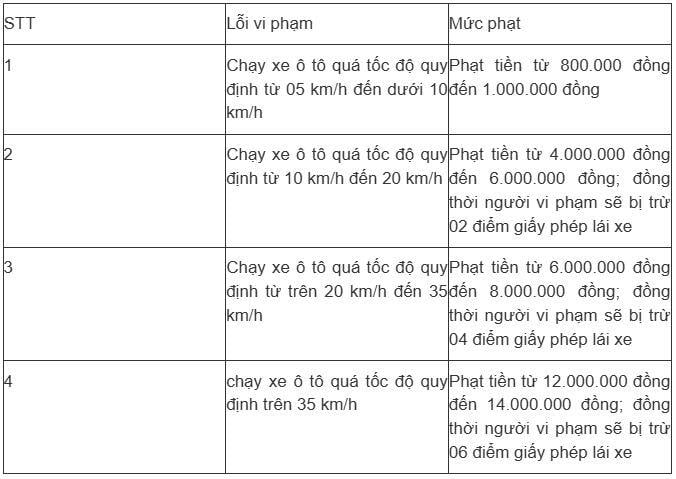 | STT | Lỗi vi phạm | Mức phạt |
|---|---|---|
| 1 | Chạy xe ô tô quá tốc độ quy định từ 05 km/h đến dưới 10 km/h | Phạt tiền từ 800.000 đồng đến 1.000.000 đồng |
| 2 | Chạy xe ô tô quá tốc độ quy định từ 10 km/h đến 20 km/h | Phạt tiền từ 4.000.000 đồng đến 6.000.000 đồng; đồng thời người vi phạm sẽ bị trừ 02 điểm giấy phép lái xe |
| 3 | Chạy xe ô tô quá tốc độ quy định từ trên 20 km/h đến 35 km/h | Phạt tiền từ 6.000.000 đồng đến 8.000.000 đồng; đồng thời người vi phạm sẽ bị trừ 04 điểm giấy phép lái xe |
| 4 | chạy xe ô tô quá tốc độ quy định trên 35 km/h | Phạt tiền từ 12.000.000 đồng đến 14.000.000 đồng; đồng thời người vi phạm sẽ bị trừ 06 điểm giấy phép lái xe |